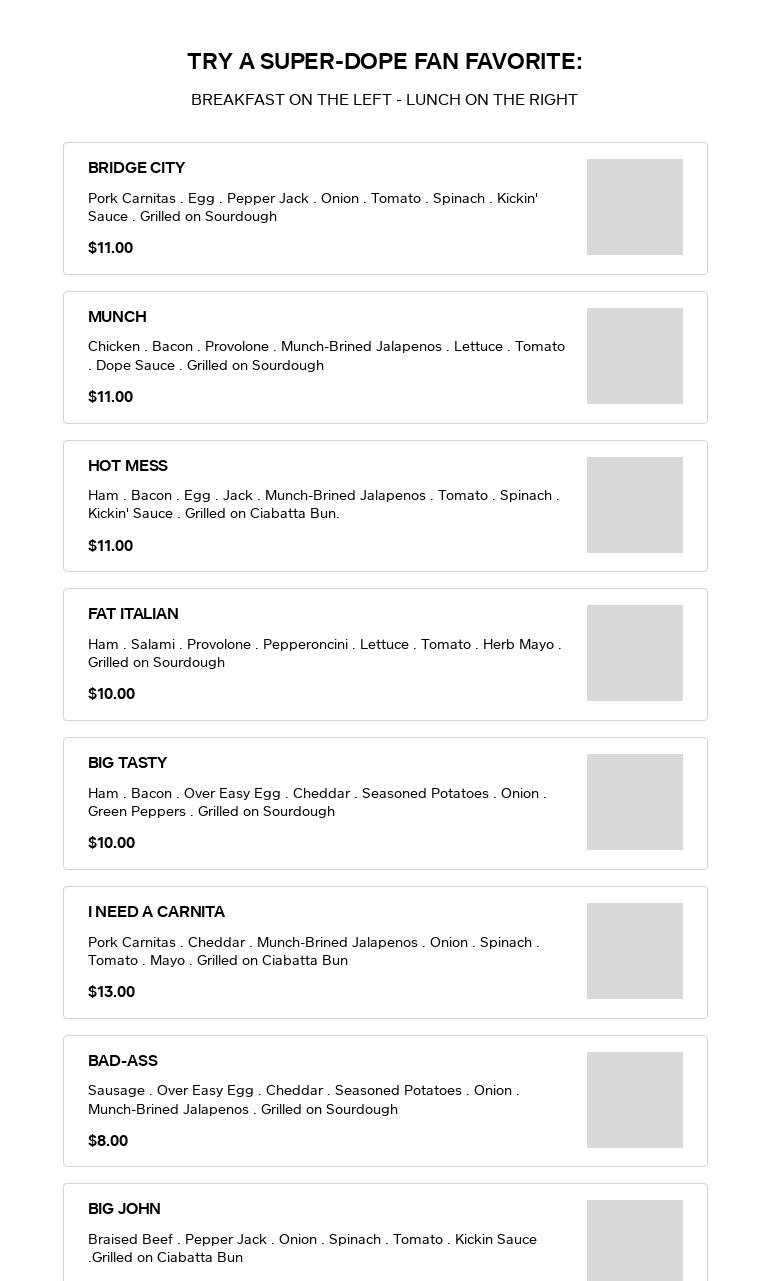 TRY A SUPER-DOPE FAN FAVORITE:

BREAKFAST ON THE LEFT - LUNCH ON THE RIGHT

BRIDGE CITY

Pork Carnitas . Egg . Pepper Jack . Onion . Tomato . Spinach . Kickin' Sauce . Grilled on Sourdough

$11.00

MUNCH

Chicken . Bacon . Provolone . Munch-Brined Jalapenos . Lettuce . Tomato . Dope Sauce . Grilled on Sourdough

$11.00

HOT MESS

Ham . Bacon . Egg . Jack . Munch-Brined Jalapenos . Tomato . Spinach . Kickin' Sauce . Grilled on Ciabatta Bun.

$11.00

FAT ITALIAN

Ham . Salami . Provolone . Pepperoncini . Lettuce . Tomato . Herb Mayo . Grilled on Sourdough

$10.00

BIG TASTY

Ham . Bacon . Over Easy Egg . Cheddar . Seasoned Potatoes . Onion . Green Peppers . Grilled on Sourdough

$10.00

I NEED A CARNITA

Pork Carnitas . Cheddar . Munch-Brined Jalapenos . Onion . Spinach . Tomato . Mayo . Grilled on Ciabatta Bun

$13.00

BAD-ASS

Sausage . Over Easy Egg . Cheddar . Seasoned Potatoes . Onion . Munch-Brined Jalapenos . Grilled on Sourdough

$8.00

BIG JOHN

Braised Beef . Pepper Jack . Onion . Spinach . Tomato . Kickin Sauce .Grilled on Ciabatta Bun